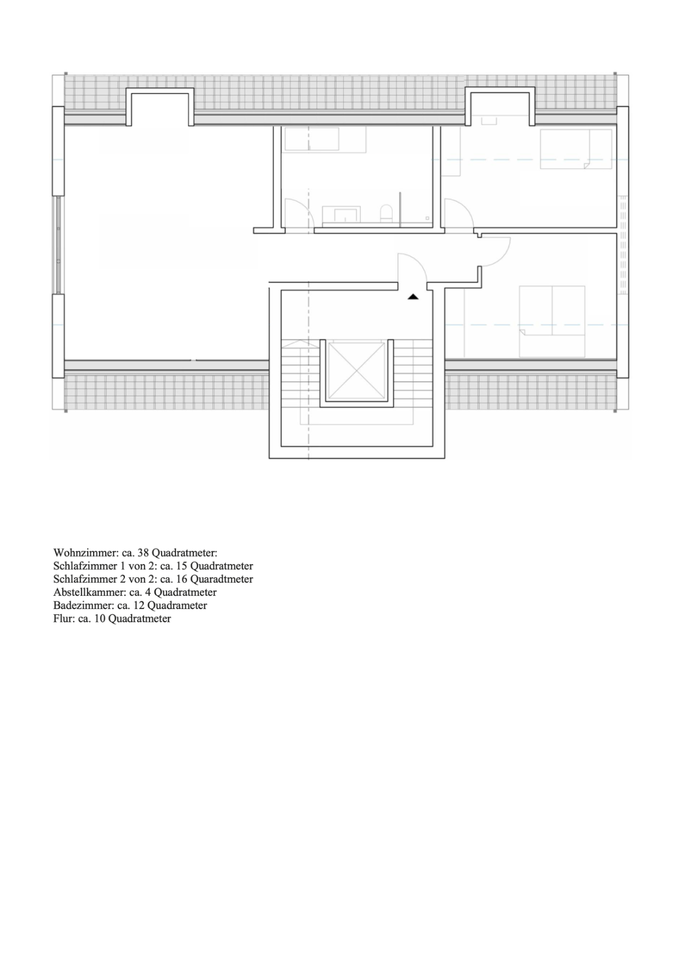 Wohnzimmer: ca. 38 Quadratmeter:
Schlafzimmer 1 von 2: ca. 15 Quadratmeter
Schlafzimmer 2 von 2: ca. 16 Quaradtmeter
Abstellkammer: ca. 4 Quadratmeter
Badezimmer: ca. 12 Quadrameter
Flur: ca. 10 Quadratmeter